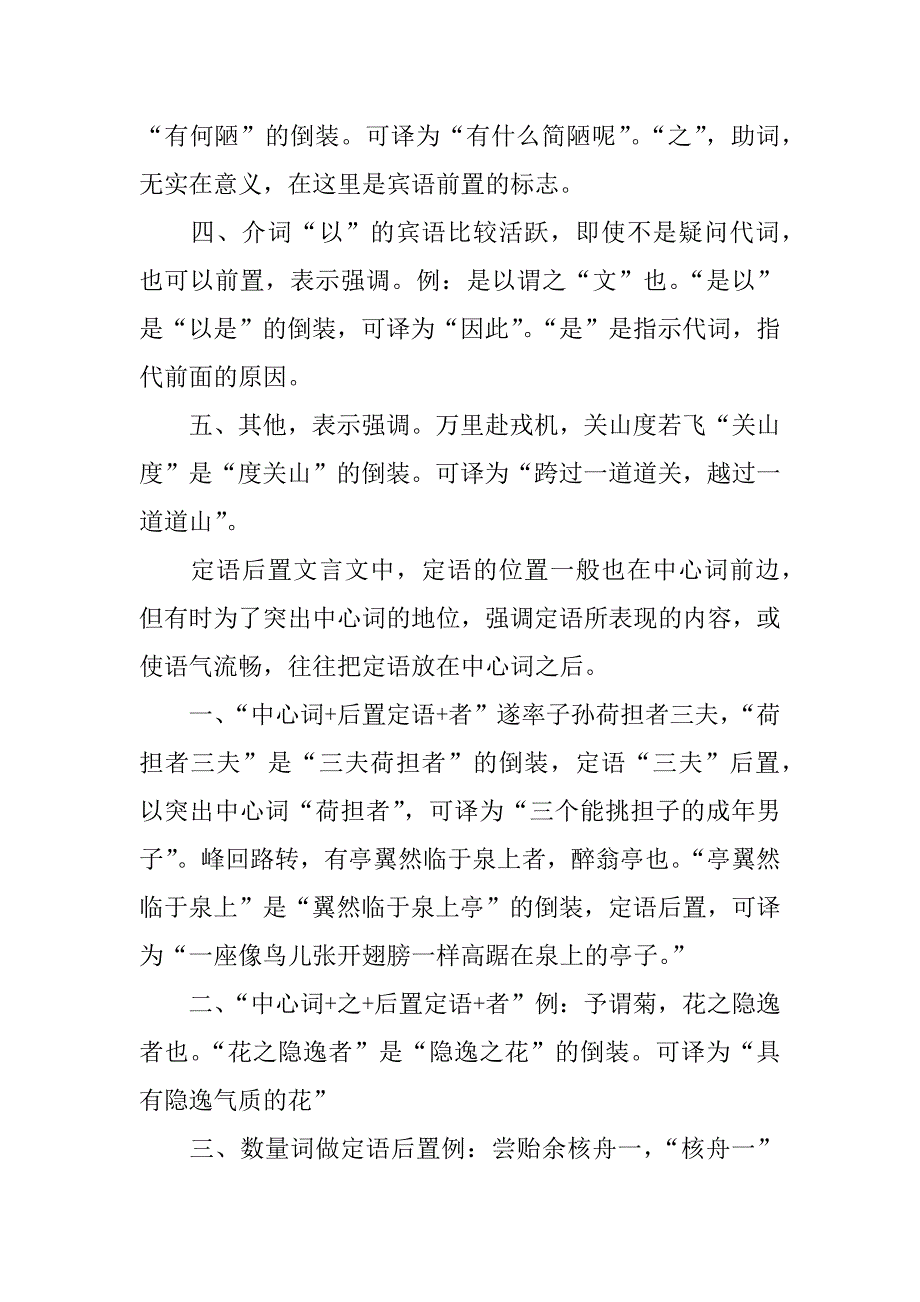 “有何陋”的倒装。可译为“有什么简陋呢”。“之”，助词，无实在意义，在这里是宾语前置的标志。

四、介词“以”的宾语比较活跃，即使不是疑问代词，也可以前置，表示强调。例：是以谓之“文”也。“是以”是“以是”的倒装，可译为“因此”。“是”是指示代词，指代前面的原因。

五、其他，表示强调。万里赴戎机，关山度若飞“关山度”是“度关山”的倒装。可译为“跨过一道道关，越过一道道山”。

定语后置文言文中，定语的位置一般也在中心词前边，但有时为了突出中心词的地位，强调定语所表现的内容，或使语气流畅，往往把定语放在中心词之后。

一、“中心词+后置定语+者”遂率子孙荷担者三夫，“荷担者三夫”是“三夫荷担者”的倒装，定语“三夫”后置，以突出中心词“荷担者”，可译为“三个能挑担子的成年男子”。峰回路转，有亭翼然临于泉上者，醉翁亭也。“亭翼然临于泉上”是“翼然临于泉上亭”的倒装，定语后置，可译为“一座像鸟儿张开翅膀一样高踞在泉上的亭子。”

二、“中心词+之+后置定语+者”例：予谓菊，花之隐逸者也。“花之隐逸者”是“隐逸之花”的倒装。可译为“具有隐逸气质的花”

三、数量词做定语后置例：尝贻余核舟一，“核舟一”